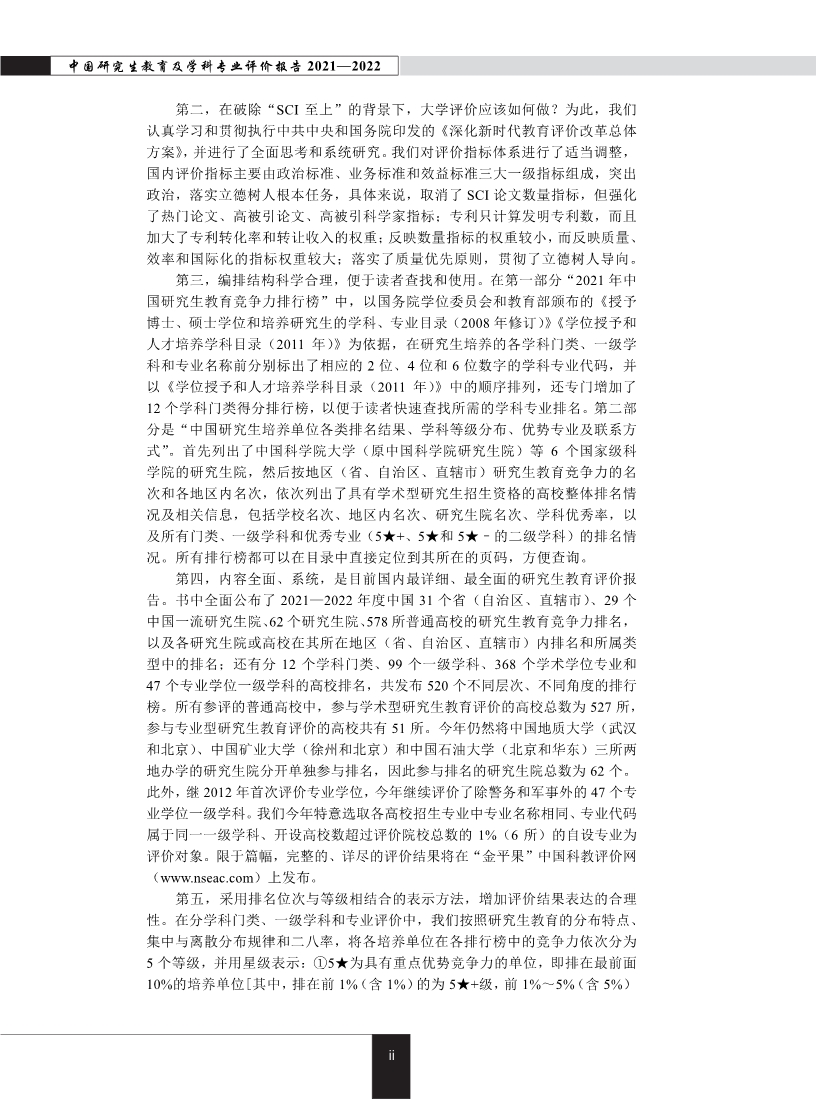 中国研究生教育及学科专业评价报告 2021—2022

第二，在破除“SCI 至上”的背景下，大学评价应该如何做？为此，我们认真学习和贯彻执行中共中央和国务院印发的《深化新时代教育评价改革总体方案》，并进行了全面思考和系统研究。我们对评价指标体系进行了适当调整，国内评价指标主要由政治标准、业务标准和效益标准三大一级指标组成，突出政治，落实立德树人根本任务，具体来说，取消了 SCI 论文数量指标，但强化了热门论文、高被引论文、高被引科学家指标；专利只计算发明专利数，而且加大了专利转化率和转让收入的权重；反映数量指标的权重较小，而反映质量、效率和国际化的指标权重较大；落实了质量优先原则，贯彻了立德树人导向。

第三，编排结构科学合理，便于读者查找和使用。在第一部分“2021 年中国研究生教育竞争力排行榜”中，以国务院学位委员会和教育部颁布的《授予博士、硕士学位和培养研究生的学科、专业目录（2008 年修订）》《学位授予和人才培养学科目录（2011 年）》为依据，在研究生培养的各学科门类、一级学科和专业名称前分别标出了相应的 2 位、4 位和 6 位数字的学科专业代码，并以《学位授予和人才培养学科目录（2011 年）》中的顺序排列，还专门增加了 12 个学科门类得分排行榜，以便于读者快速查找所需的学科专业排名。第二部分是“中国研究生培养单位各类排名结果、学科等级分布、优势专业及联系方式”。首先列出了中国科学院大学（原中国科学院研究生院）等 6 个国家级科学院的研究生院，然后按地区（省、自治区、直辖市）研究生教育竞争力的名次和各地区内名次，依次列出了具有学术型研究生招生资格的高校整体排名情况及相关信息，包括学校名次、地区内名次、研究生院名次、学科优秀率，以及所有门类、一级学科和优秀专业（5★+、5★和 5★－的二级学科）的排名情况。所有排行榜都可以在目录中直接定位到其所在的页码，方便查询。

第四，内容全面、系统，是目前国内最详细、最全面的研究生教育评价报告。书中全面公布了 2021—2022 年度中国 31 个省（自治区、直辖市）、29 个中国一流研究生院、62 个研究生院、578 所普通高校的研究生教育竞争力排名，以及各研究生院或高校在其所在地区（省、自治区、直辖市）内排名和所属类型中的排名；还有分 12 个学科门类、99 个一级学科、368 个学术学位专业和 47 个专业学位一级学科的高校排名，共发布 520 个不同层次、不同角度的排行榜。所有参评的普通高校中，参与学术型研究生教育评价的高校总数为 527 所，参与专业型研究生教育评价的高校共有 51 所。今年仍然将中国地质大学（武汉和北京）、中国矿业大学（徐州和北京）和中国石油大学（北京和华东）三所两地办学的研究生院分开单独参与排名，因此参与排名的研究生院总数为 62 个。此外，继 2012 年首次评价专业学位，今年继续评价了除警务和军事外的 47 个专业学位一级学科。我们今年特意选取各高校招生专业中专业名称相同、专业代码属于同一一级学科、开设高校数超过评价院校总数的 1%（6 所）的自设专业为评价对象。限于篇幅，完整的、详尽的评价结果将在“金平果”中国科教评价网（www.nseac.com）上发布。

第五，采用排名位次与等级相结合的表示方法，增加评价结果表达的合理性。在分学科门类、一级学科和专业评价中，我们按照研究生教育的分布特点、集中与离散分布规律和二八率，将各培养单位在各排行榜中的竞争力依次分为 5 个等级，并用星级表示：①5★为具有重点优势竞争力的单位，即排在最前面 10%的培养单位[其中，排在前 1%（含 1%）的为 5★+级，前 1%～5%（含 5%）

ii